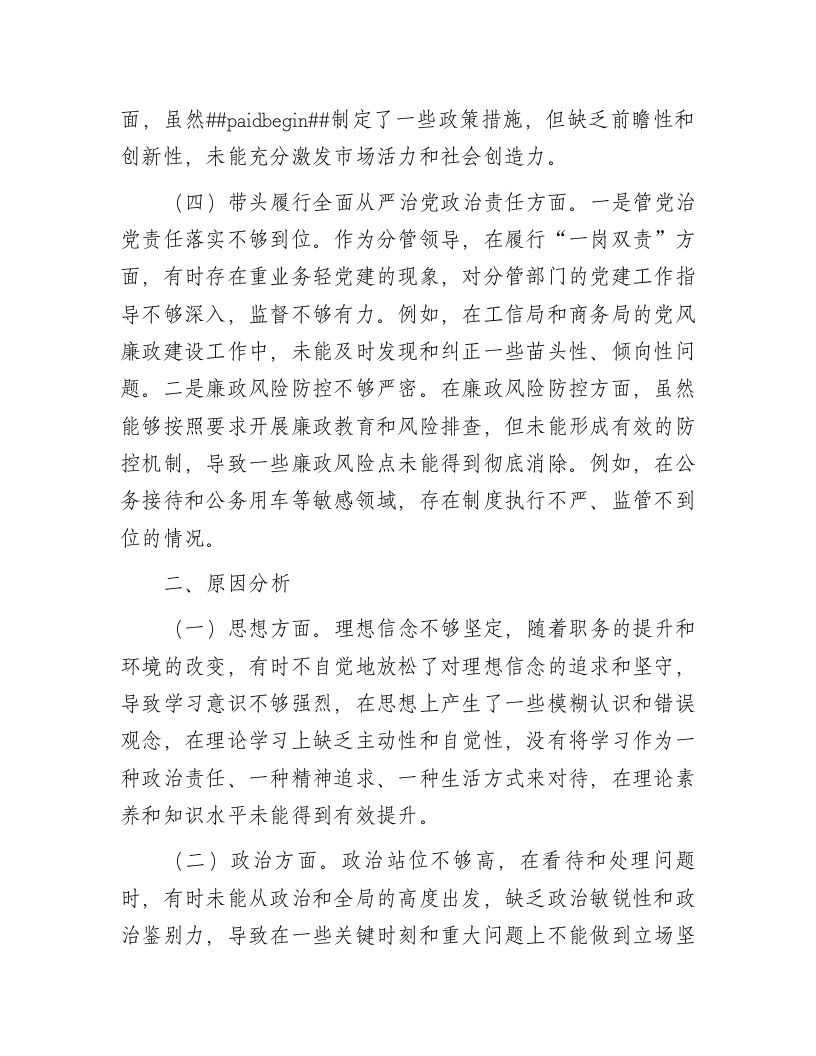 面，虽然##paidbegin##制定了一些政策措施，但缺乏前瞻性和创新性，未能充分激发市场活力和社会创造力。

（四）带头履行全面从严治党政治责任方面。一是管党治党责任落实不够到位。作为分管领导，在履行“一岗双责”方面，有时存在重业务轻党建的现象，对分管部门的党建工作指导不够深入，监督不够有力。例如，在工信局和商务局的党风廉政建设工作中，未能及时发现和纠正一些苗头性、倾向性问题。二是廉政风险防控不够严密。在廉政风险防控方面，虽然能够按照要求开展廉政教育和风险排查，但未能形成有效的防控机制，导致一些廉政风险点未能得到彻底消除。例如，在公务接待和公务用车等敏感领域，存在制度执行不严、监管不到位的情况。

二、原因分析

（一）思想方面。理想信念不够坚定，随着职务的提升和环境的改变，有时不自觉地放松了对理想信念的追求和坚守，导致学习意识不够强烈，在思想上产生了一些模糊认识和错误观念，在理论学习上缺乏主动性和自觉性，没有将学习作为一种政治责任、一种精神追求、一种生活方式来对待，在理论素养和知识水平未能得到有效提升。

（二）政治方面。政治站位不够高，在看待和处理问题时，有时未能从政治和全局的高度出发，缺乏政治敏锐性和政治鉴别力，导致在一些关键时刻和重大问题上不能做到立场坚